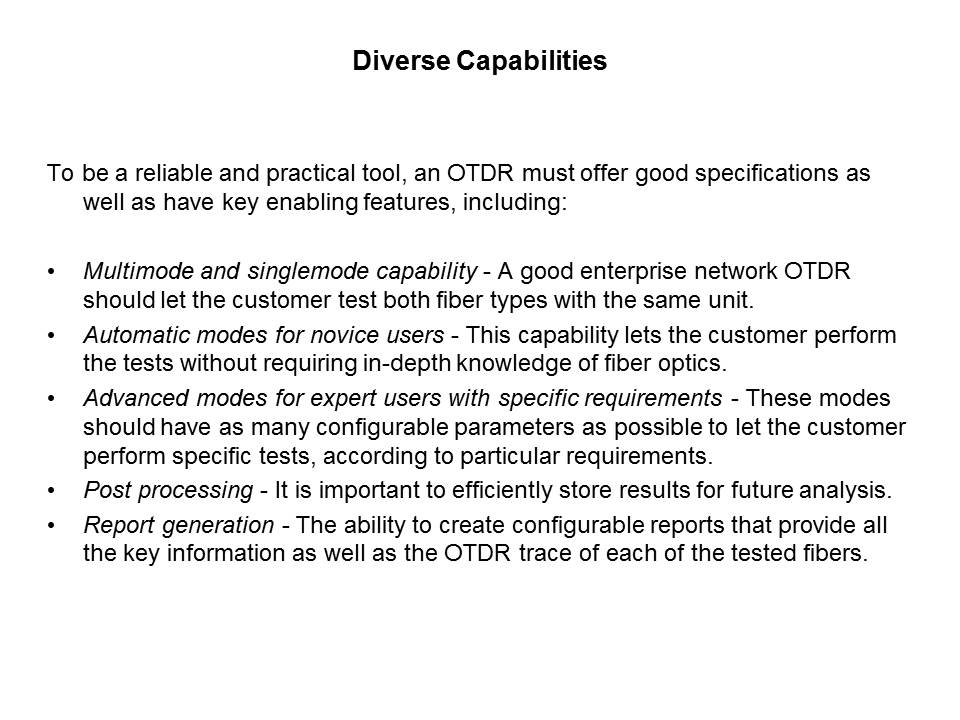 Diverse Capabilities

To be a reliable and practical tool, an OTDR must offer good specifications as well as have key enabling features, including:

• Multimode and singlemode capability - A good enterprise network OTDR should let the customer test both fiber types with the same unit.
• Automatic modes for novice users - This capability lets the customer perform the tests without requiring in-depth knowledge of fiber optics.
• Advanced modes for expert users with specific requirements - These modes should have as many configurable parameters as possible to let the customer perform specific tests, according to particular requirements.
• Post processing - It is important to efficiently store results for future analysis.
• Report generation - The ability to create configurable reports that provide all the key information as well as the OTDR trace of each of the tested fibers.